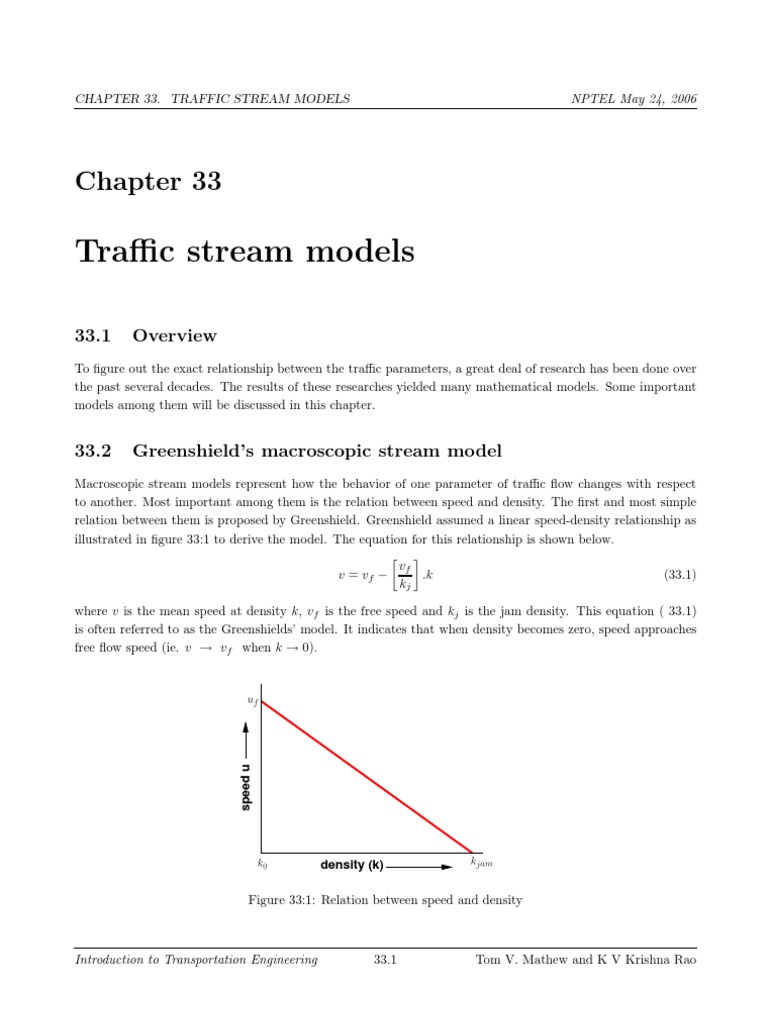 CHAPTER 33. TRAFFIC STREAM MODELS NPTEL May 24, 2006

Chapter 33

Traffic stream models

33.1 Overview

To figure out the exact relationship between the traffic parameters, a great deal of research has been done over the past several decades. The results of these researches yielded many mathematical models. Some important models among them will be discussed in this chapter.

33.2 Greenshield's macroscopic stream model

Macroscopic stream models represent how the behavior of one parameter of traffic flow changes with respect to another. Most important among them is the relation between speed and density. The first and most simple relation between them is proposed by Greenshield. Greenshield assumed a linear speed-density relationship as illustrated in figure 33:1 to derive the model. The equation for this relationship is shown below.

$v = v_f - \left[\frac{v_f}{k_j}\right].k$ (33.1)

where $v$ is the mean speed at density $k$, $v_f$ is the free speed and $k_j$ is the jam density. This equation ( 33.1) is often referred to as the Greenshields' model. It indicates that when density becomes zero, speed approaches free flow speed (ie. $v \rightarrow v_f$ when $k \rightarrow 0$).

$u_f$

speed u

$k_0$ density (k) $k_{jam}$

Figure 33:1: Relation between speed and density

Introduction to Transportation Engineering 33.1 Tom V. Mathew and K V Krishna Rao